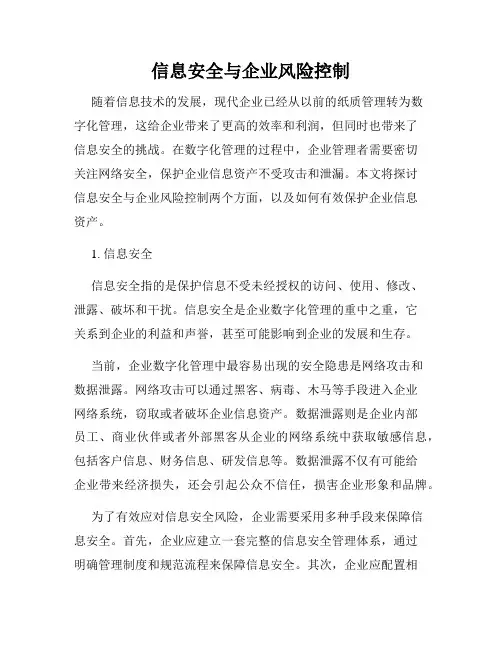 信息安全与企业风险控制

随着信息技术的发展，现代企业已经从以前的纸质管理转为数字化管理，这给企业带来了更高的效率和利润，但同时也带来了信息安全的挑战。在数字化管理的过程中，企业管理者需要密切关注网络安全，保护企业信息资产不受攻击和泄漏。本文将探讨信息安全与企业风险控制两个方面，以及如何有效保护企业信息资产。

1. 信息安全

信息安全指的是保护信息不受未经授权的访问、使用、修改、泄露、破坏和干扰。信息安全是企业数字化管理的重中之重，它关系到企业的利益和声誉，甚至可能影响到企业的发展和生存。

当前，企业数字化管理中最容易出现的安全隐患是网络攻击和数据泄露。网络攻击可以通过黑客、病毒、木马等手段进入企业网络系统，窃取或者破坏企业信息资产。数据泄露则是企业内部员工、商业伙伴或者外部黑客从企业的网络系统中获取敏感信息，包括客户信息、财务信息、研发信息等。数据泄露不仅有可能给企业带来经济损失，还会引起公众不信任，损害企业形象和品牌。

为了有效应对信息安全风险，企业需要采用多种手段来保障信息安全。首先，企业应建立一套完整的信息安全管理体系，通过明确管理制度和规范流程来保障信息安全。其次，企业应配置相